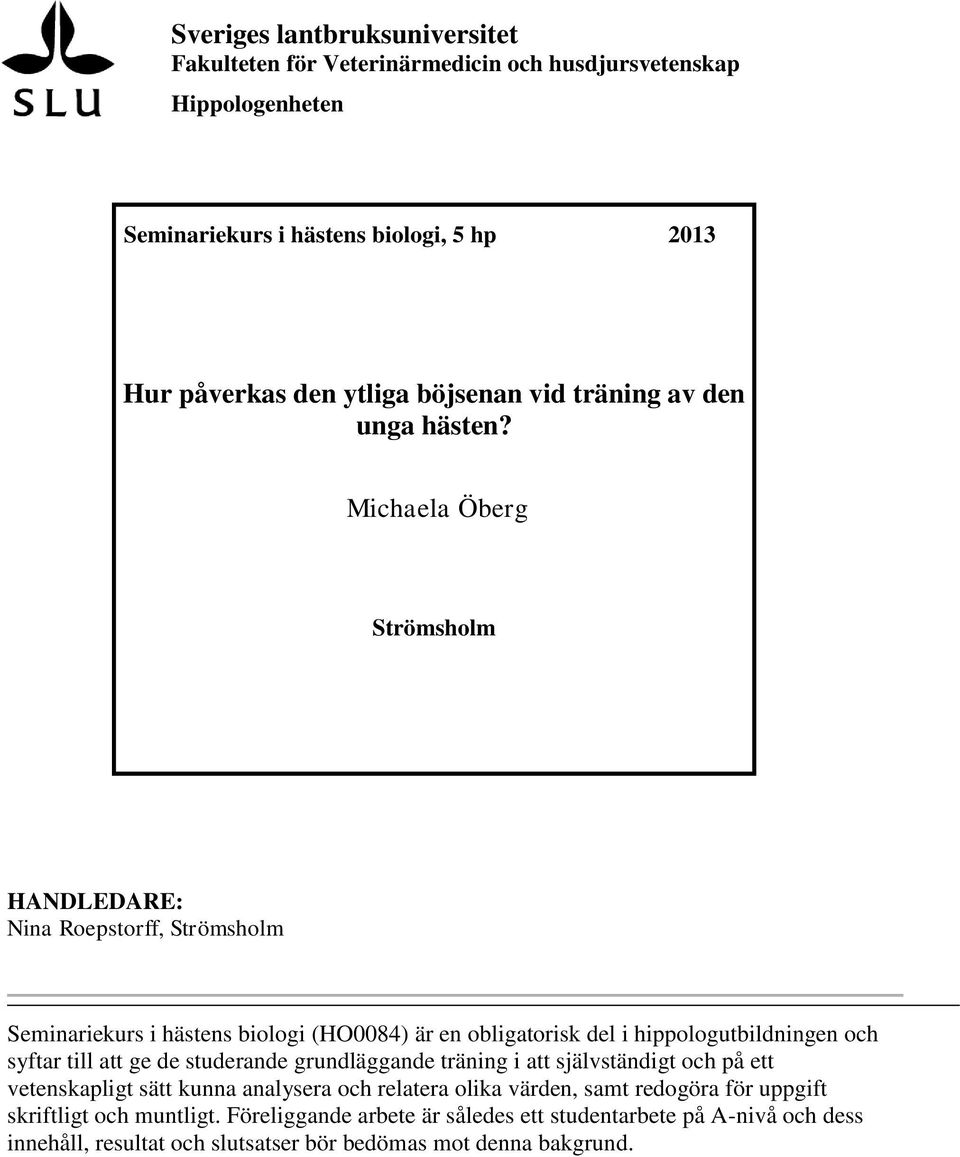 SLU

Sveriges lantbruksuniversitet
Fakulteten för Veterinärmedicin och husdjursvetenskap
Hippologenheten

Seminariekurs i hästens biologi, 5 hp 2013

Hur påverkas den ytliga böjsenan vid träning av den unga hästen?

Michaela Öberg

Strömsholm

HANDLEDARE:
Nina Roepstorff, Strömsholm

Seminariekurs i hästens biologi (HO0084) är en obligatorisk del i hippologutbildningen och syftar till att ge de studerande grundläggande träning i att självständigt och på ett vetenskapligt sätt kunna analysera och relatera olika värden, samt redogöra för uppgift skriftligt och muntligt. Föreliggande arbete är således ett studentarbete på A-nivå och dess innehåll, resultat och slutsatser bör bedömas mot denna bakgrund.